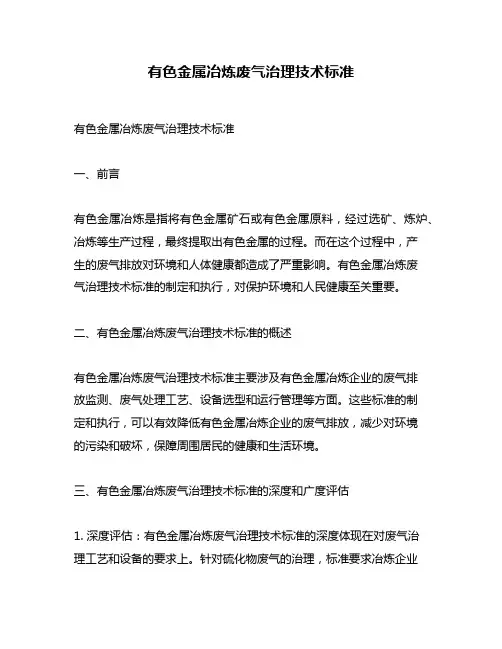 有色金属冶炼废气治理技术标准

有色金属冶炼废气治理技术标准

一、前言

有色金属冶炼是指将有色金属矿石或有色金属原料，经过选矿、炼炉、冶炼等生产过程，最终提取出有色金属的过程。而在这个过程中，产生的废气排放对环境和人体健康都造成了严重影响。有色金属冶炼废气治理技术标准的制定和执行，对保护环境和人民健康至关重要。

二、有色金属冶炼废气治理技术标准的概述

有色金属冶炼废气治理技术标准主要涉及有色金属冶炼企业的废气排放监测、废气处理工艺、设备选型和运行管理等方面。这些标准的制定和执行，可以有效降低有色金属冶炼企业的废气排放，减少对环境的污染和破坏，保障周围居民的健康和生活环境。

三、有色金属冶炼废气治理技术标准的深度和广度评估

1. 深度评估：有色金属冶炼废气治理技术标准的深度体现在对废气治理工艺和设备的要求上。针对硫化物废气的治理，标准要求冶炼企业